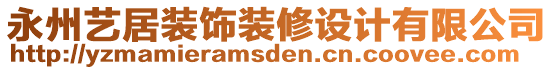 永州艺居装饰装修设计有限公司
http://yzmamieramsden.cn.coovee.com